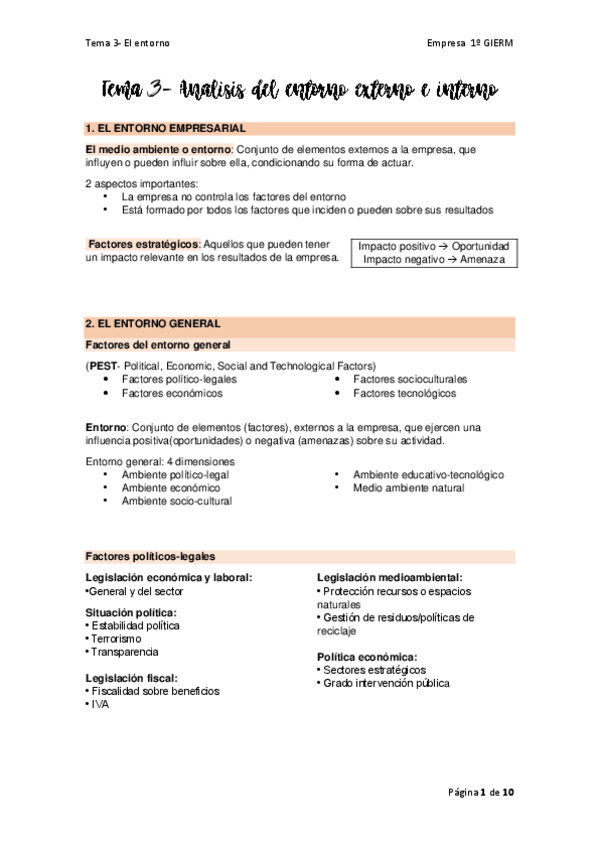 Tema 3- El entorno

Empresa 1º GIERM

Tema 3- Analisis del entorno externo e interno

1. EL ENTORNO EMPRESARIAL

El medio ambiente o entorno: Conjunto de elementos externos a la empresa, que influyen o pueden influir sobre ella, condicionando su forma de actuar.

2 aspectos importantes:
• La empresa no controla los factores del entorno
• Está formado por todos los factores que inciden o pueden sobre sus resultados

Factores estratégicos: Aquellos que pueden tener un impacto relevante en los resultados de la empresa.

Impacto positivo → Oportunidad
Impacto negativo → Amenaza

2. EL ENTORNO GENERAL

Factores del entorno general

(PEST- Political, Economic, Social and Technological Factors)
• Factores político-legales
• Factores económicos
• Factores socioculturales
• Factores tecnológicos

Entorno: Conjunto de elementos (factores), externos a la empresa, que ejercen una influencia positiva(oportunidades) o negativa (amenazas) sobre su actividad.

Entorno general: 4 dimensiones
• Ambiente político-legal
• Ambiente económico
• Ambiente socio-cultural
• Ambiente educativo-tecnológico
• Medio ambiente natural

Factores políticos-legales

Legislación económica y laboral:
•General y del sector

Situación política:
• Estabilidad política
• Terrorismo
• Transparencia

Legislación fiscal:
• Fiscalidad sobre beneficios
• IVA

Legislación medioambiental:
• Protección recursos o espacios naturales
• Gestión de residuos/políticas de reciclaje

Política económica:
• Sectores estratégicos
• Grado intervención pública

Página 1 de 10